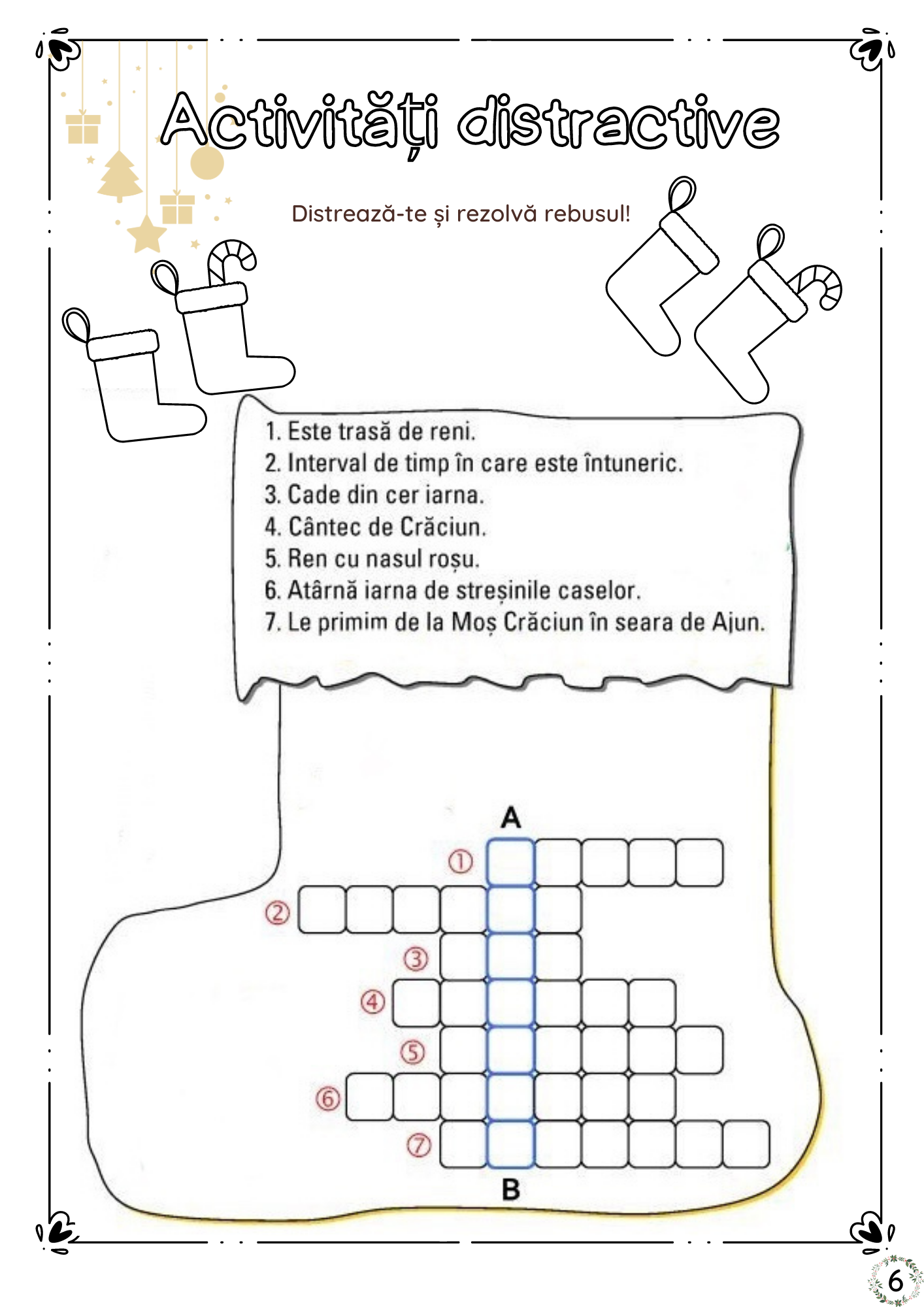 Activități distractive

Distrează-te și rezolvă rebusul!

1. Este trasă de reni.
2. Interval de timp în care este întuneric.
3. Cade din cer iarna.
4. Cântec de Crăciun.
5. Ren cu nasul roșu.
6. Atârnă iarna de streșinile caselor.
7. Le primim de la Moș Crăciun în seara de Ajun.

A

1
2
3
4
5
6
7

B

6